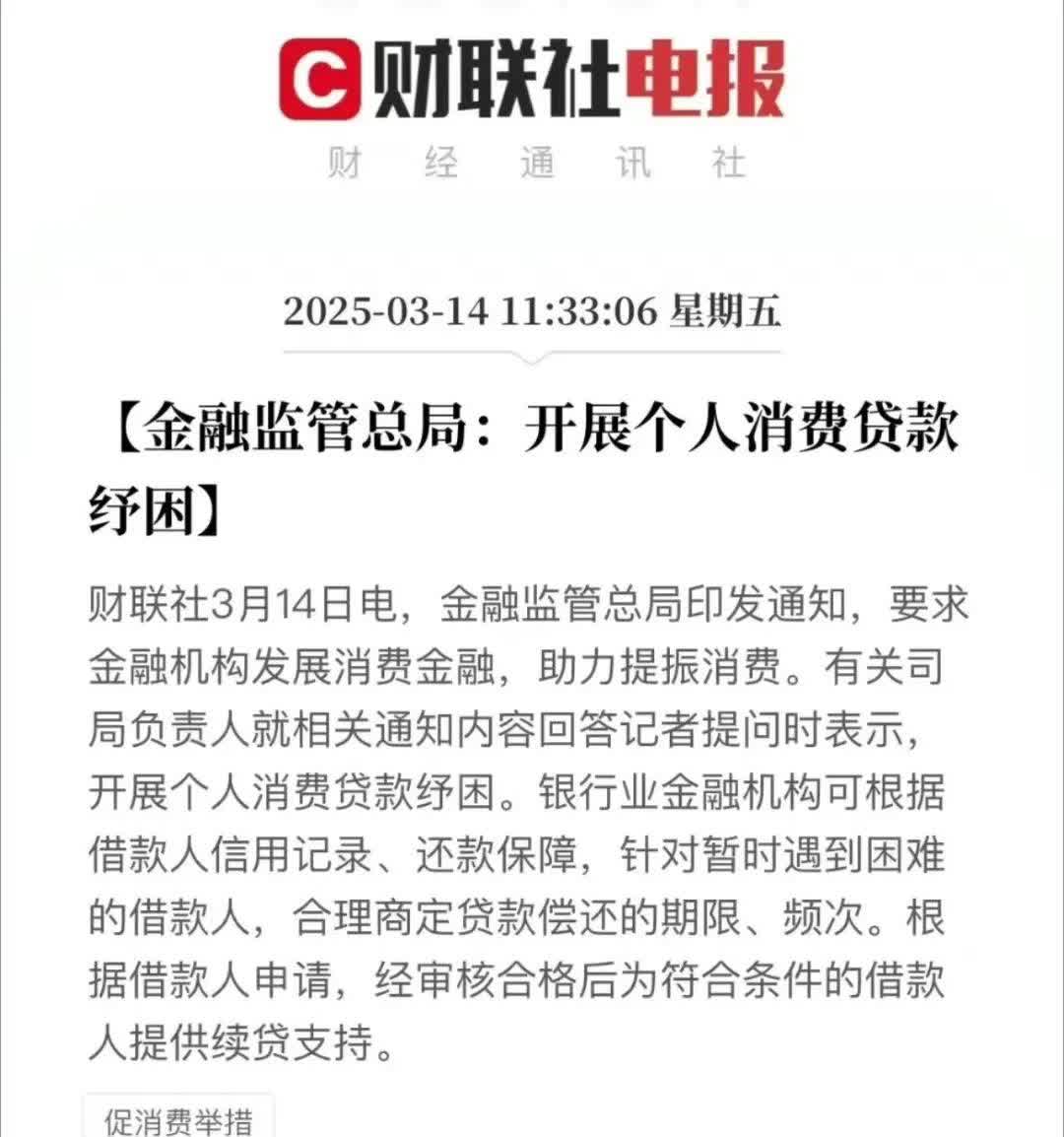 C 财联社电报

财 经 通 讯 社

2025-03-14 11:33:06 星期五

【金融监管总局：开展个人消费贷款纾困】

财联社3月14日电，金融监管总局印发通知，要求金融机构发展消费金融，助力提振消费。有关司局负责人就相关通知内容回答记者提问时表示，开展个人消费贷款纾困。银行业金融机构可根据借款人信用记录、还款保障，针对暂时遇到困难的借款人，合理商定贷款偿还的期限、频次。根据借款人申请，经审核合格后为符合条件的借款人提供续贷支持。

促消费举措